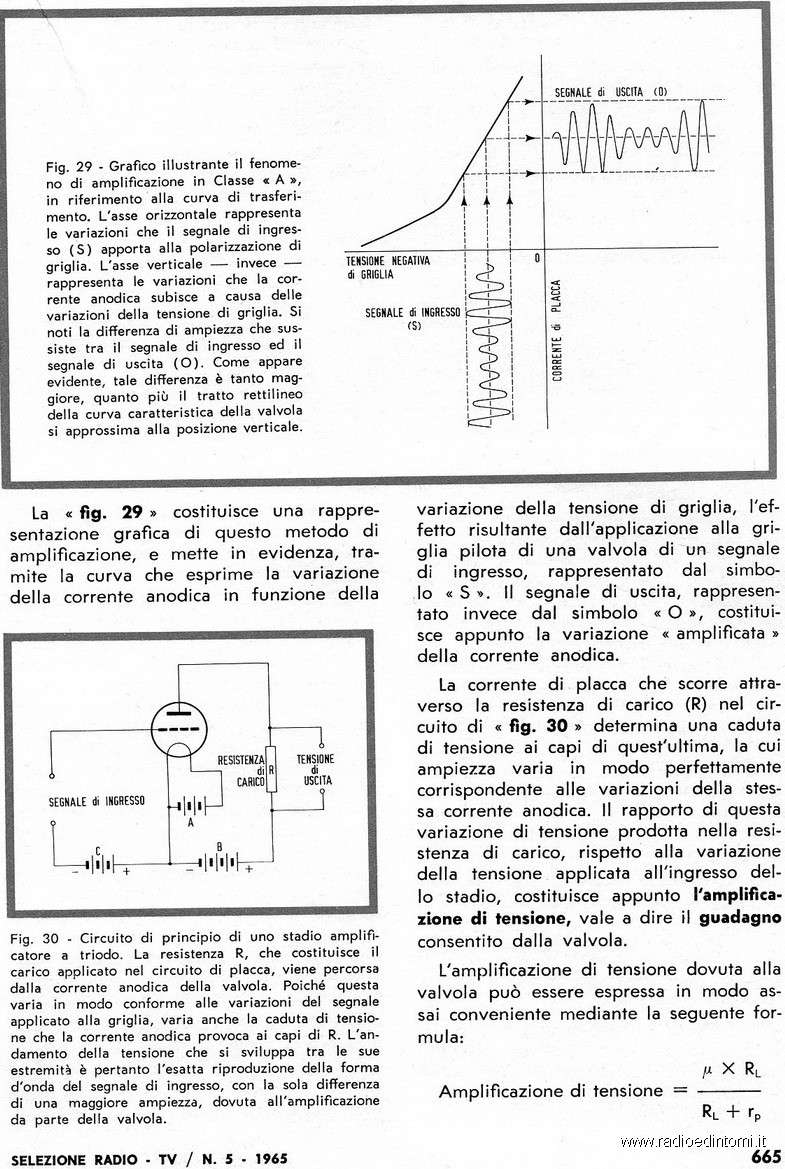 Fig. 29 - Grafico illustrante il fenomeno di amplificazione in Classe « A », in riferimento alla curva di trasferimento. L'asse orizzontale rappresenta le variazioni che il segnale di ingresso (S) apporta alla polarizzazione di griglia. L'asse verticale — invece — rappresenta le variazioni che la corrente anodica subisce a causa delle variazioni della tensione di griglia. Si noti la differenza di ampiezza che sussiste tra il segnale di ingresso ed il segnale di uscita (O). Come appare evidente, tale differenza è tanto maggiore, quanto più il tratto rettilineo della curva caratteristica della valvola si approssima alla posizione verticale.

SEGNALE di USCITA (O)

TENSIONE NEGATIVA di GRIGLIA

0

SEGNALE di INGRESSO (S)

CORRENTE di PLACCA

La « fig. 29 » costituisce una rappresentazione grafica di questo metodo di amplificazione, e mette in evidenza, tramite la curva che esprime la variazione della corrente anodica in funzione della

SEGNALE di INGRESSO

A

C

B

RESISTENZA di CARICO

R

TENSIONE di USCITA

Fig. 30 - Circuito di principio di uno stadio amplificatore a triodo. La resistenza R, che costituisce il carico applicato nel circuito di placca, viene percorsa dalla corrente anodica della valvola. Poiché questa varia in modo conforme alle variazioni del segnale applicato alla griglia, varia anche la caduta di tensione che la corrente anodica provoca ai capi di R. L'andamento della tensione che si sviluppa tra le sue estremità è pertanto l'esatta riproduzione della forma d'onda del segnale di ingresso, con la sola differenza di una maggiore ampiezza, dovuta all'amplificazione da parte della valvola.

variazione della tensione di griglia, l'effetto risultante dall'applicazione alla griglia pilota di una valvola di un segnale di ingresso, rappresentato dal simbolo « S ». Il segnale di uscita, rappresentato invece dal simbolo « O », costituisce appunto la variazione « amplificata » della corrente anodica.

La corrente di placca che scorre attraverso la resistenza di carico (R) nel circuito di « fig. 30 » determina una caduta di tensione ai capi di quest'ultima, la cui ampiezza varia in modo perfettamente corrispondente alle variazioni della stessa corrente anodica. Il rapporto di questa variazione di tensione prodotta nella resistenza di carico, rispetto alla variazione della tensione applicata all'ingresso dello stadio, costituisce appunto l'amplificazione di tensione, vale a dire il guadagno consentito dalla valvola.

L'amplificazione di tensione dovuta alla valvola può essere espressa in modo assai conveniente mediante la seguente formula:

Amplificazione di tensione $= \frac{\mu \times R_L}{R_L + r_p}$

SELEZIONE RADIO - TV / N. 5 - 1965

www.radioedintorni.it

665